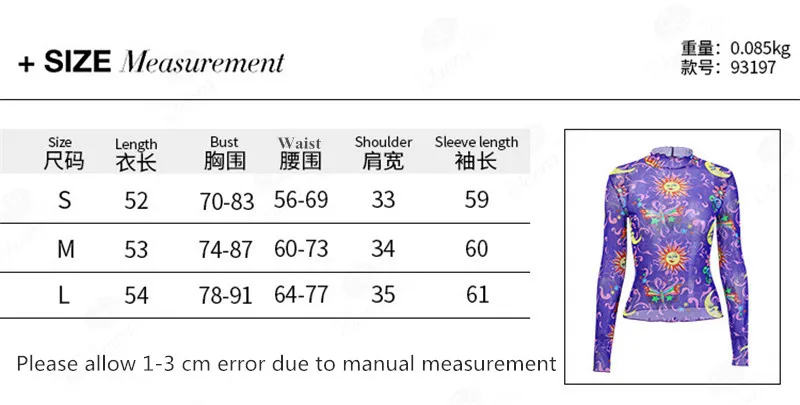 + SIZE Measurement

重量: 0.085kg
款号: 93197

| Size 尺码 | Length 衣长 | Bust 胸围 | Waist 腰围 | Shoulder 肩宽 | Sleeve length 袖长 |
|---|---|---|---|---|---|
| S | 52 | 70-83 | 56-69 | 33 | 59 |
| M | 53 | 74-87 | 60-73 | 34 | 60 |
| L | 54 | 78-91 | 64-77 | 35 | 61 |

Please allow 1-3 cm error due to manual measurement